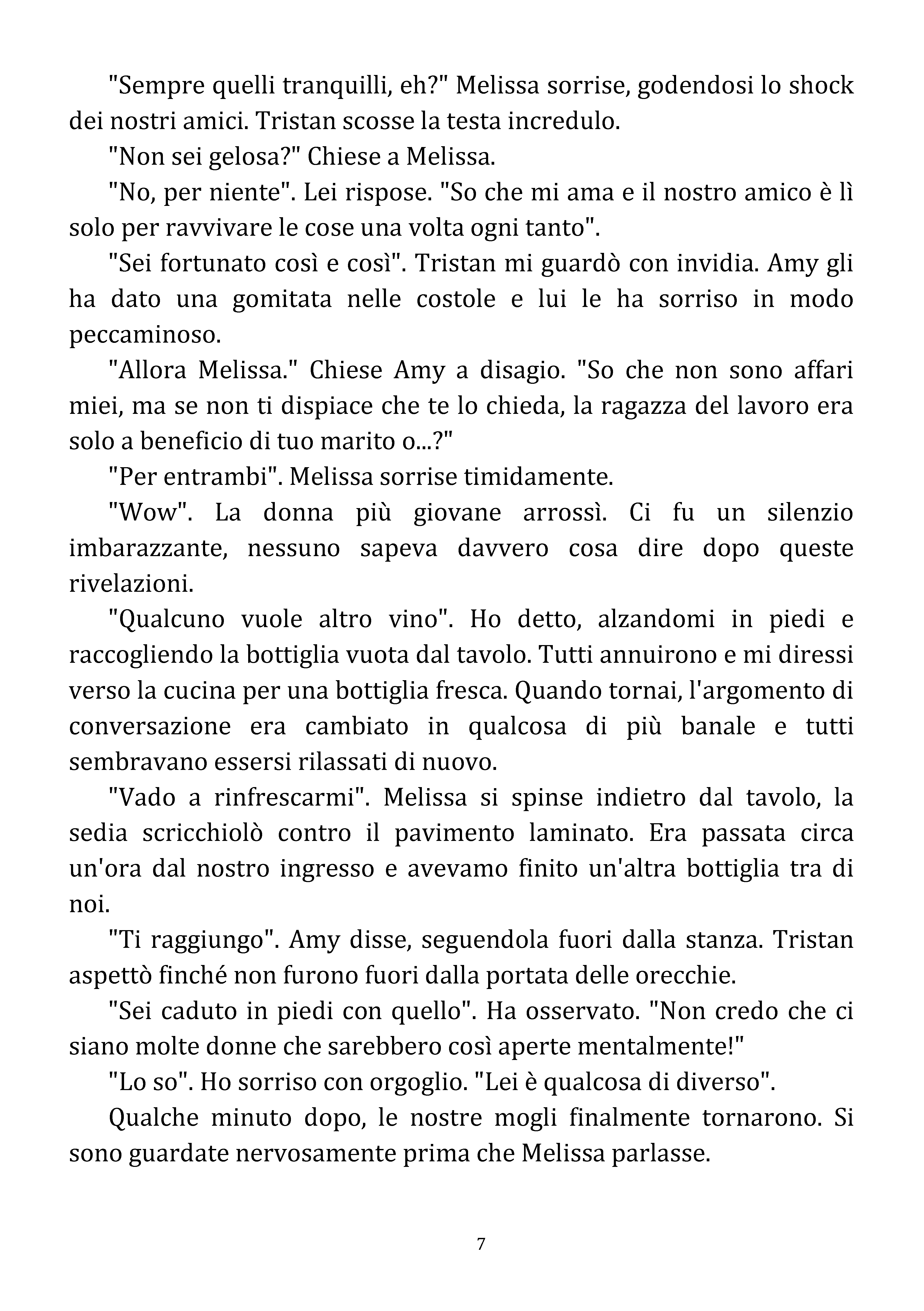 "Sempre quelli tranquilli, eh?" Melissa sorrise, godendosi lo shock dei nostri amici. Tristan scosse la testa incredulo.

"Non sei gelosa?" Chiese a Melissa.

"No, per niente". Lei rispose. "So che mi ama e il nostro amico è lì solo per ravvivare le cose una volta ogni tanto".

"Sei fortunato così e così". Tristan mi guardò con invidia. Amy gli ha dato una gomitata nelle costole e lui le ha sorriso in modo peccaminoso.

"Allora Melissa." Chiese Amy a disagio. "So che non sono affari miei, ma se non ti dispiace che te lo chieda, la ragazza del lavoro era solo a beneficio di tuo marito o...?"

"Per entrambi". Melissa sorrise timidamente.

"Wow". La donna più giovane arrossì. Ci fu un silenzio imbarazzante, nessuno sapeva davvero cosa dire dopo queste rivelazioni.

"Qualcuno vuole altro vino". Ho detto, alzandomi in piedi e raccogliendo la bottiglia vuota dal tavolo. Tutti annuirono e mi diressi verso la cucina per una bottiglia fresca. Quando tornai, l'argomento di conversazione era cambiato in qualcosa di più banale e tutti sembravano essersi rilassati di nuovo.

"Vado a rinfrescarmi". Melissa si spinse indietro dal tavolo, la sedia scricchiolò contro il pavimento laminato. Era passata circa un'ora dal nostro ingresso e avevamo finito un'altra bottiglia tra di noi.

"Ti raggiungo". Amy disse, seguendola fuori dalla stanza. Tristan aspettò finché non furono fuori dalla portata delle orecchie.

"Sei caduto in piedi con quello". Ha osservato. "Non credo che ci siano molte donne che sarebbero così aperte mentalmente!"

"Lo so". Ho sorriso con orgoglio. "Lei è qualcosa di diverso".

Qualche minuto dopo, le nostre mogli finalmente tornarono. Si sono guardate nervosamente prima che Melissa parlasse.

7